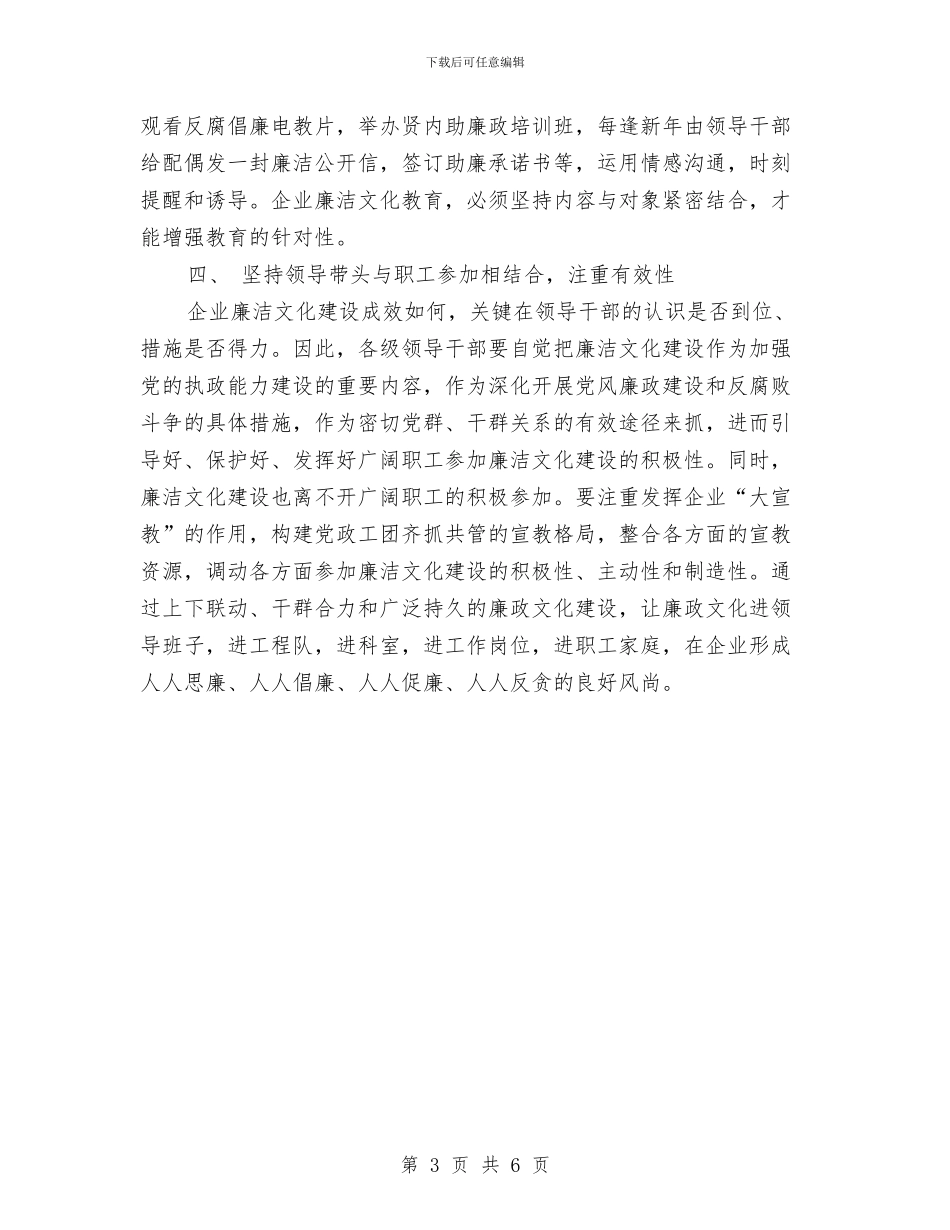 下载后可任意编辑

观看反腐倡廉电教片，举办贤内助廉政培训班，每逢新年由领导干部给配偶发一封廉洁公开信，签订助廉承诺书等，运用情感沟通，时刻提醒和诱导。企业廉洁文化教育，必须坚持内容与对象紧密结合，才能增强教育的针对性。

四、 坚持领导带头与职工参加相结合，注重有效性

企业廉洁文化建设成效如何，关键在领导干部的认识是否到位、措施是否得力。因此，各级领导干部要自觉把廉洁文化建设作为加强党的执政能力建设的重要内容，作为深化开展党风廉政建设和反腐败斗争的具体措施，作为密切党群、干群关系的有效途径来抓，进而引导好、保护好、发挥好广阔职工参加廉洁文化建设的积极性。同时，廉洁文化建设也离不开广阔职工的积极参加。要注重发挥企业“大宣教”的作用，构建党政工团齐抓共管的宣教格局，整合各方面的宣教资源，调动各方面参加廉洁文化建设的积极性、主动性和制造性。通过上下联动、干群合力和广泛持久的廉政文化建设，让廉政文化进领导班子，进工程队，进科室，进工作岗位，进职工家庭，在企业形成人人思廉、人人倡廉、人人促廉、人人反贪的良好风尚。

第 3 页 共 6 页